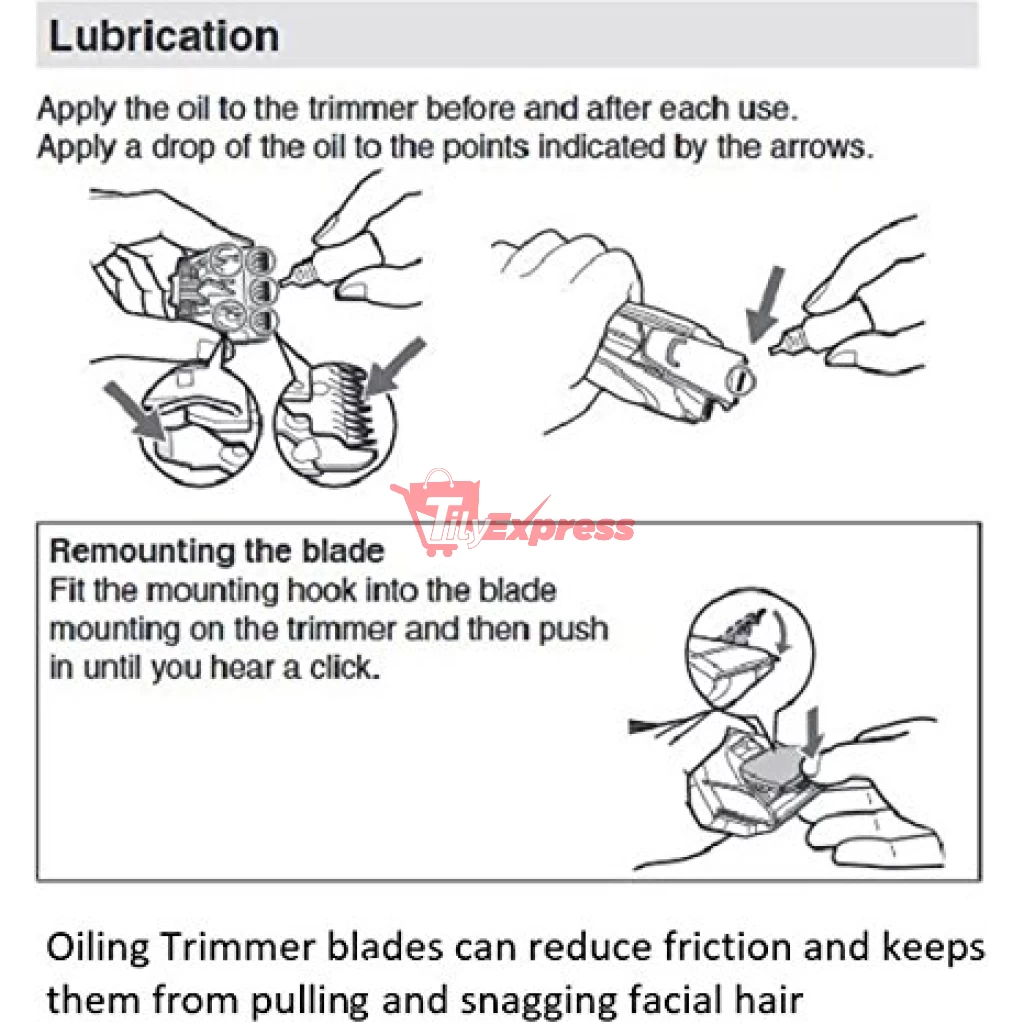 Lubrication

Apply the oil to the trimmer before and after each use.
Apply a drop of the oil to the points indicated by the arrows.

TityExpress

Remounting the blade
Fit the mounting hook into the blade mounting on the trimmer and then push in until you hear a click.

Oiling Trimmer blades can reduce friction and keeps them from pulling and snagging facial hair